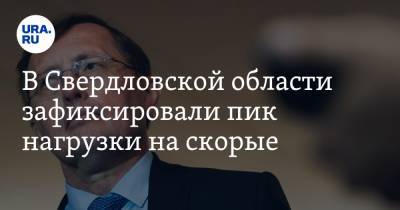 URA.RU

В Свердловской области зафиксировали пик нагрузки на скорые